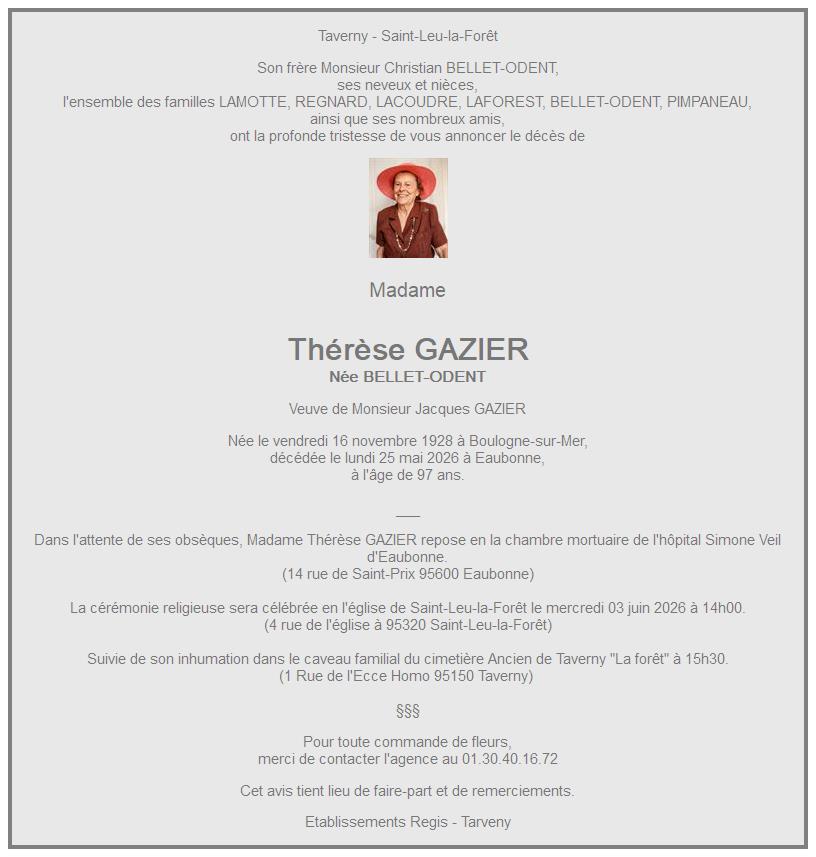 Taverny - Saint-Leu-la-Forêt

Son frère Monsieur Christian BELLET-ODENT,
ses neveux et nièces,
l'ensemble des familles LAMOTTE, REGNARD, LACOUDRE, LAFOREST, BELLET-ODENT, PIMPANEAU,
ainsi que ses nombreux amis,
ont la profonde tristesse de vous annoncer le décès de

Madame

Thérèse GAZIER
Née BELLET-ODENT

Veuve de Monsieur Jacques GAZIER

Née le vendredi 16 novembre 1928 à Boulogne-sur-Mer,
décédée le lundi 25 mai 2026 à Eaubonne,
à l'âge de 97 ans.

___

Dans l'attente de ses obsèques, Madame Thérèse GAZIER repose en la chambre mortuaire de l'hôpital Simone Veil d'Eaubonne.
(14 rue de Saint-Prix 95600 Eaubonne)

La cérémonie religieuse sera célébrée en l'église de Saint-Leu-la-Forêt le mercredi 03 juin 2026 à 14h00.
(4 rue de l'église à 95320 Saint-Leu-la-Forêt)

Suivie de son inhumation dans le caveau familial du cimetière Ancien de Taverny "La forêt" à 15h30.
(1 Rue de l'Ecce Homo 95150 Taverny)

§§§

Pour toute commande de fleurs,
merci de contacter l'agence au 01.30.40.16.72

Cet avis tient lieu de faire-part et de remerciements.

Etablissements Regis - Tarveny